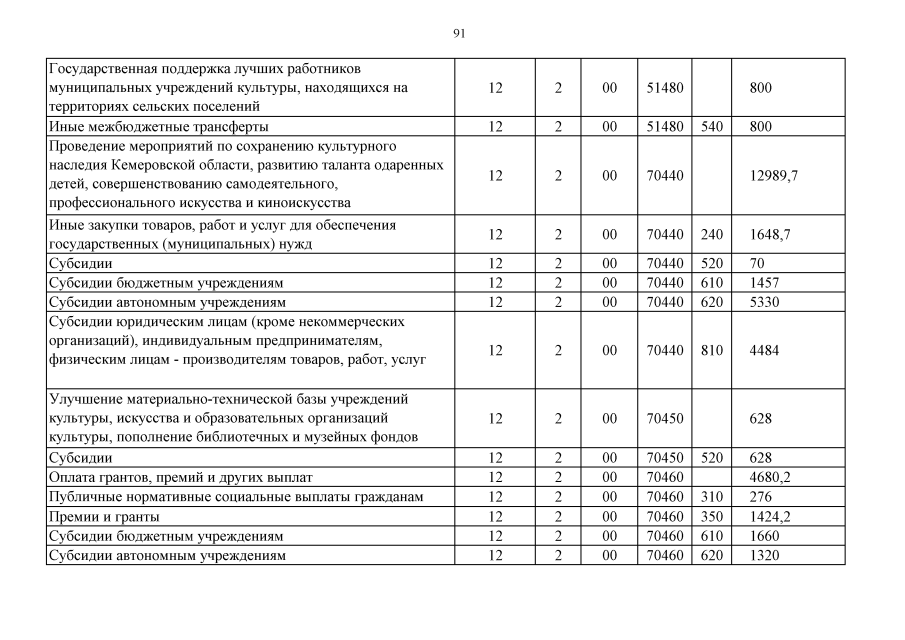 91

| | | | | | | |
|---|---|---|---|---|---|---|
| Государственная поддержка лучших работников муниципальных учреждений культуры, находящихся на территориях сельских поселений | 12 | 2 | 00 | 51480 | | 800 |
| Иные межбюджетные трансферты | 12 | 2 | 00 | 51480 | 540 | 800 |
| Проведение мероприятий по сохранению культурного наследия Кемеровской области, развитию таланта одаренных детей, совершенствованию самодеятельного, профессионального искусства и киноискусства | 12 | 2 | 00 | 70440 | | 12989,7 |
| Иные закупки товаров, работ и услуг для обеспечения государственных (муниципальных) нужд | 12 | 2 | 00 | 70440 | 240 | 1648,7 |
| Субсидии | 12 | 2 | 00 | 70440 | 520 | 70 |
| Субсидии бюджетным учреждениям | 12 | 2 | 00 | 70440 | 610 | 1457 |
| Субсидии автономным учреждениям | 12 | 2 | 00 | 70440 | 620 | 5330 |
| Субсидии юридическим лицам (кроме некоммерческих организаций), индивидуальным предпринимателям, физическим лицам - производителям товаров, работ, услуг | 12 | 2 | 00 | 70440 | 810 | 4484 |
| Улучшение материально-технической базы учреждений культуры, искусства и образовательных организаций культуры, пополнение библиотечных и музейных фондов | 12 | 2 | 00 | 70450 | | 628 |
| Субсидии | 12 | 2 | 00 | 70450 | 520 | 628 |
| Оплата грантов, премий и других выплат | 12 | 2 | 00 | 70460 | | 4680,2 |
| Публичные нормативные социальные выплаты гражданам | 12 | 2 | 00 | 70460 | 310 | 276 |
| Премии и гранты | 12 | 2 | 00 | 70460 | 350 | 1424,2 |
| Субсидии бюджетным учреждениям | 12 | 2 | 00 | 70460 | 610 | 1660 |
| Субсидии автономным учреждениям | 12 | 2 | 00 | 70460 | 620 | 1320 |